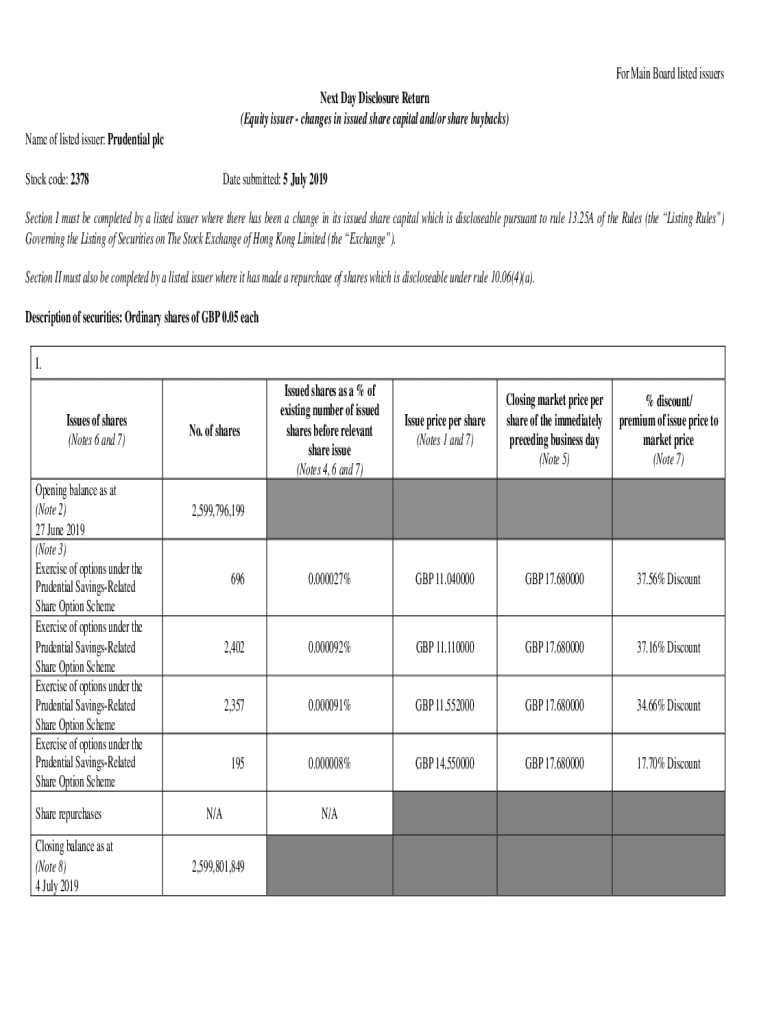 For Main Board listed issuers

Next Day Disclosure Return
(Equity issuer - changes in issued share capital and/or share buybacks)

Name of listed issuer: Prudential plc

Stock code: 2378

Date submitted: 5 July 2019

Section I must be completed by a listed issuer where there has been a change in its issued share capital which is discloseable pursuant to rule 13.25A of the Rules (the "Listing Rules") Governing the Listing of Securities on The Stock Exchange of Hong Kong Limited (the "Exchange").

Section II must also be completed by a listed issuer where it has made a repurchase of shares which is discloseable under rule 10.06(4)(a).

Description of securities: Ordinary shares of GBP 0.05 each

I.

| Issues of shares (Notes 6 and 7) | No. of shares | Issued shares as a % of existing number of issued shares before relevant share issue (Notes 4, 6 and 7) | Issue price per share (Notes 1 and 7) | Closing market price per share of the immediately preceding business day (Note 5) | % discount/ premium of issue price to market price (Note 7) |
|---|---|---|---|---|---|
| Opening balance as at (Note 2) 27 June 2019 | 2,599,796,199 | | | | |
| (Note 3) Exercise of options under the Prudential Savings-Related Share Option Scheme | 696 | 0.000027% | GBP 11.040000 | GBP 17.680000 | 37.56% Discount |
| Exercise of options under the Prudential Savings-Related Share Option Scheme | 2,402 | 0.000092% | GBP 11.110000 | GBP 17.680000 | 37.16% Discount |
| Exercise of options under the Prudential Savings-Related Share Option Scheme | 2,357 | 0.000091% | GBP 11.552000 | GBP 17.680000 | 34.66% Discount |
| Exercise of options under the Prudential Savings-Related Share Option Scheme | 195 | 0.000008% | GBP 14.550000 | GBP 17.680000 | 17.70% Discount |
| Share repurchases | N/A | N/A | | | |
| Closing balance as at (Note 8) 4 July 2019 | 2,599,801,849 | | | | |